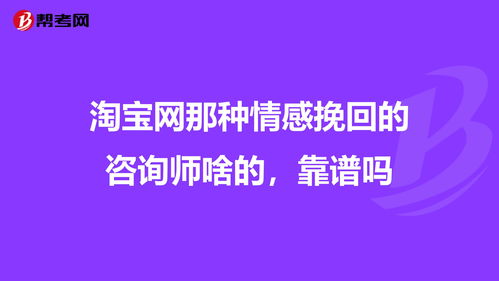 帮考网

淘宝网那种情感挽回的咨询师啥的，靠谱吗